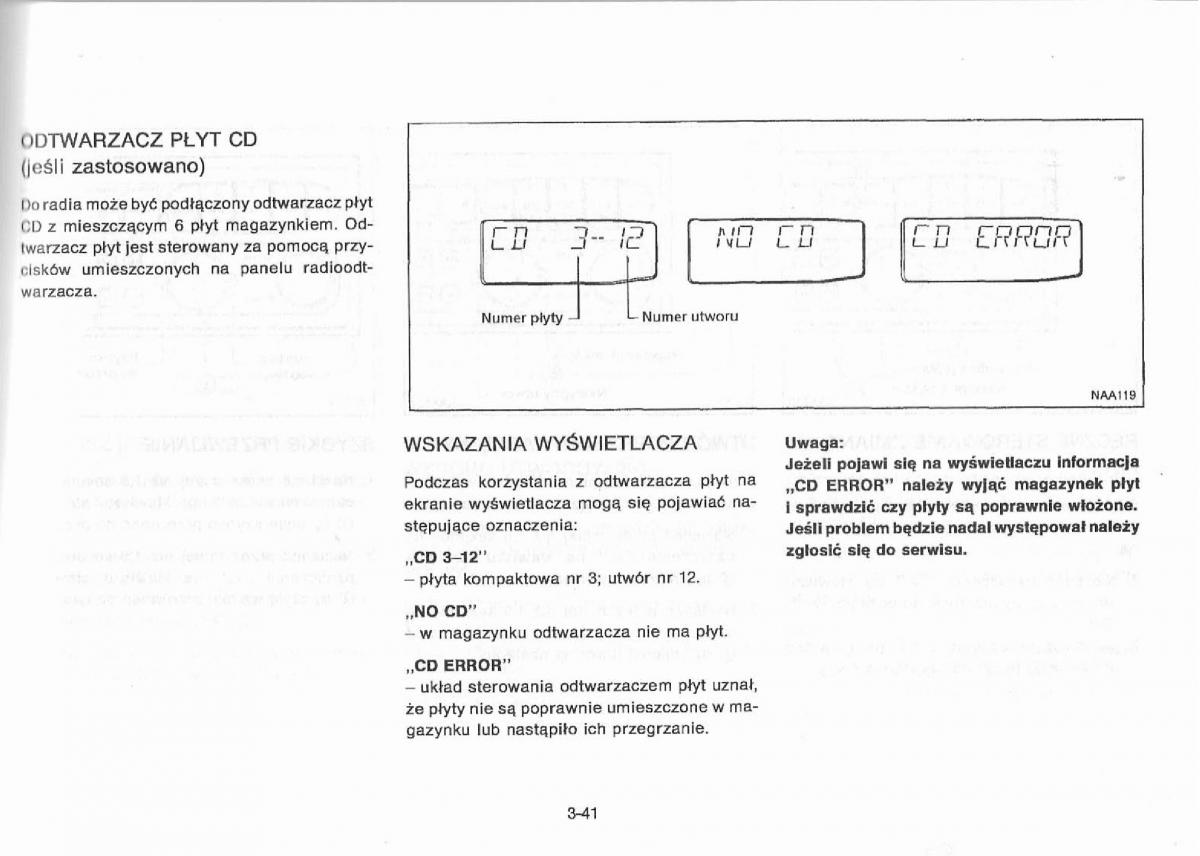 ODTWARZACZ PŁYT CD
(jeśli zastosowano)

Do radia może być podłączony odtwarzacz płyt CD z mieszczącym 6 płyt magazynkiem. Odtwarzacz płyt jest sterowany za pomocą przycisków umieszczonych na panelu radioodtwarzacza.

CD 3-12

NO CD

CD ERROR

Numer płyty

Numer utworu

NAA119

WSKAZANIA WYŚWIETLACZA

Podczas korzystania z odtwarzacza płyt na ekranie wyświetlacza mogą się pojawiać następujące oznaczenia:

„CD 3–12"
– płyta kompaktowa nr 3; utwór nr 12.

„NO CD"
– w magazynku odtwarzacza nie ma płyt.

„CD ERROR"
– układ sterowania odtwarzaczem płyt uznał, że płyty nie są poprawnie umieszczone w magazynku lub nastąpiło ich przegrzanie.

Uwaga:
Jeżeli pojawi się na wyświetlaczu informacja „CD ERROR" należy wyjąć magazynek płyt i sprawdzić czy płyty są poprawnie włożone. Jeśli problem będzie nadal występował należy zgłosić się do serwisu.

3-41